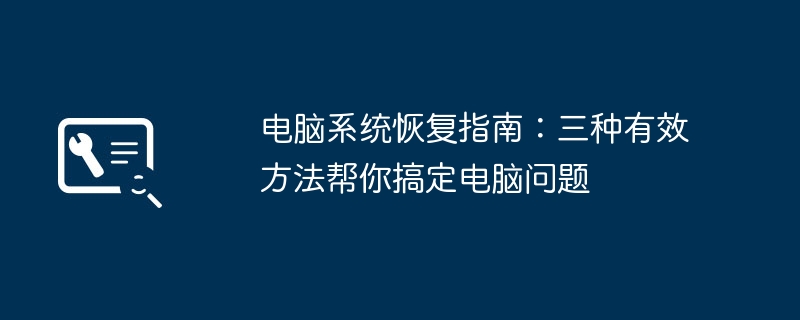 电脑系统恢复指南：三种有效方法帮你搞定电脑问题